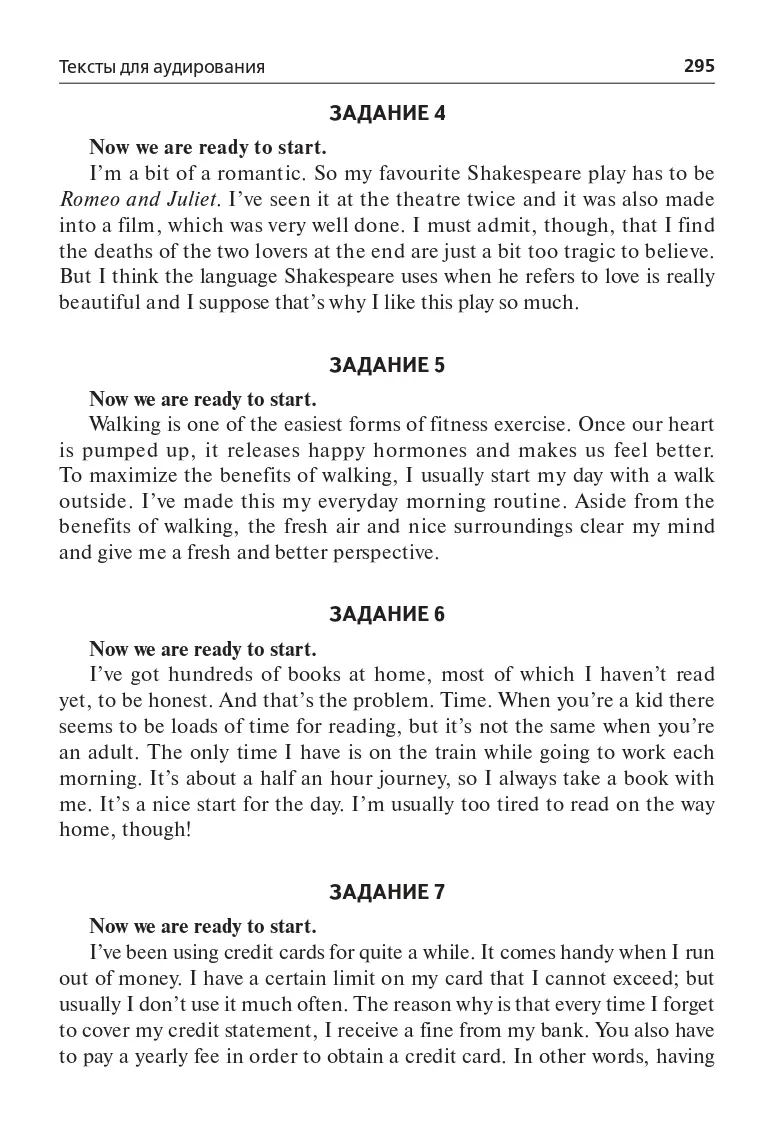 Тексты для аудирования 295

ЗАДАНИЕ 4

Now we are ready to start.

I'm a bit of a romantic. So my favourite Shakespeare play has to be Romeo and Juliet. I've seen it at the theatre twice and it was also made into a film, which was very well done. I must admit, though, that I find the deaths of the two lovers at the end are just a bit too tragic to believe. But I think the language Shakespeare uses when he refers to love is really beautiful and I suppose that's why I like this play so much.

ЗАДАНИЕ 5

Now we are ready to start.

Walking is one of the easiest forms of fitness exercise. Once our heart is pumped up, it releases happy hormones and makes us feel better. To maximize the benefits of walking, I usually start my day with a walk outside. I've made this my everyday morning routine. Aside from the benefits of walking, the fresh air and nice surroundings clear my mind and give me a fresh and better perspective.

ЗАДАНИЕ 6

Now we are ready to start.

I've got hundreds of books at home, most of which I haven't read yet, to be honest. And that's the problem. Time. When you're a kid there seems to be loads of time for reading, but it's not the same when you're an adult. The only time I have is on the train while going to work each morning. It's about a half an hour journey, so I always take a book with me. It's a nice start for the day. I'm usually too tired to read on the way home, though!

ЗАДАНИЕ 7

Now we are ready to start.

I've been using credit cards for quite a while. It comes handy when I run out of money. I have a certain limit on my card that I cannot exceed; but usually I don't use it much often. The reason why is that every time I forget to cover my credit statement, I receive a fine from my bank. You also have to pay a yearly fee in order to obtain a credit card. In other words, having